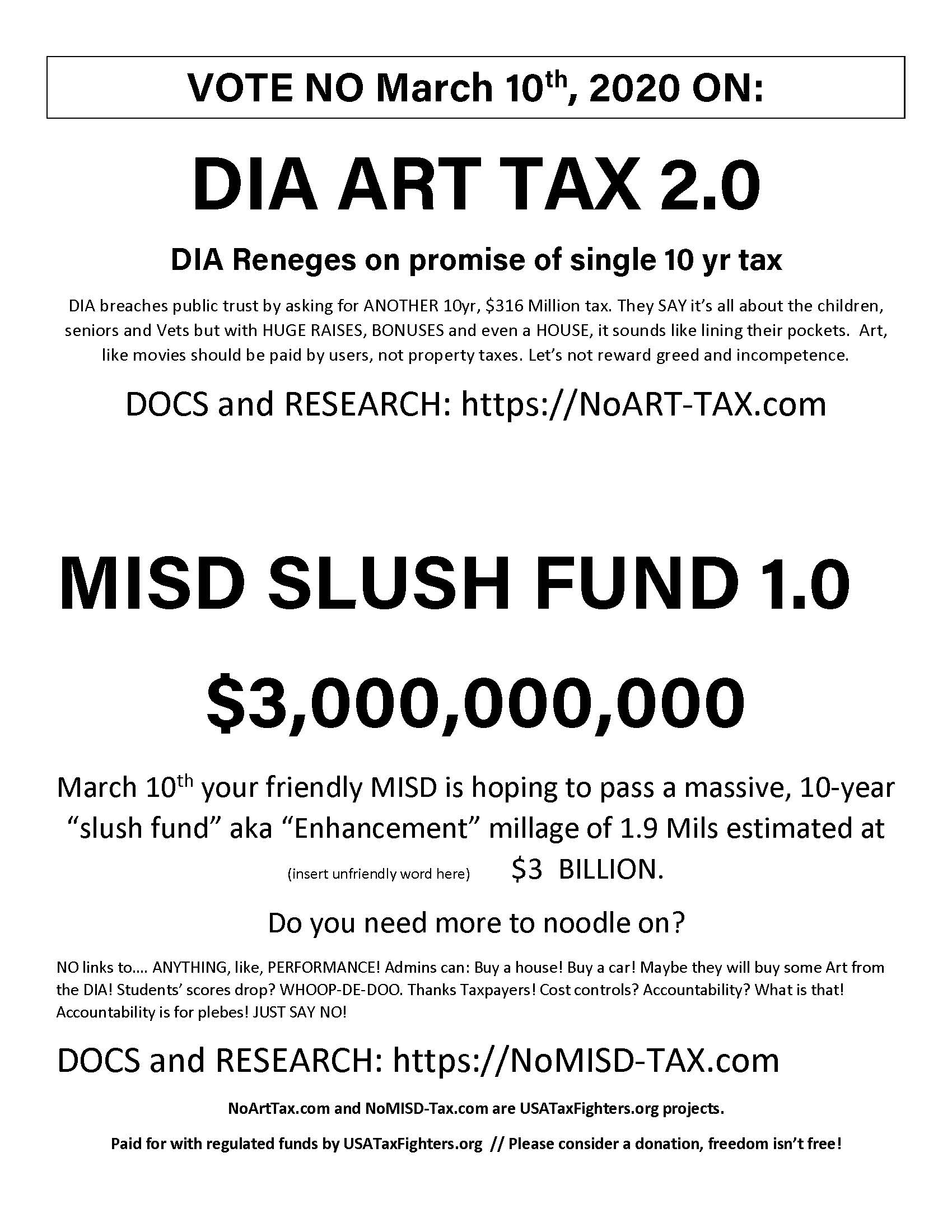 VOTE NO March 10th, 2020 ON:

DIA ART TAX 2.0

DIA Reneges on promise of single 10 yr tax

DIA breaches public trust by asking for ANOTHER 10yr, $316 Million tax. They SAY it's all about the children, seniors and Vets but with HUGE RAISES, BONUSES and even a HOUSE, it sounds like lining their pockets. Art, like movies should be paid by users, not property taxes. Let's not reward greed and incompetence.

DOCS and RESEARCH: https://NoART-TAX.com

MISD SLUSH FUND 1.0

$3,000,000,000

March 10th your friendly MISD is hoping to pass a massive, 10-year "slush fund" aka "Enhancement" millage of 1.9 Mils estimated at

(insert unfriendly word here) $3 BILLION.

Do you need more to noodle on?

NO links to.... ANYTHING, like, PERFORMANCE! Admins can: Buy a house! Buy a car! Maybe they will buy some Art from the DIA! Students' scores drop? WHOOP-DE-DOO. Thanks Taxpayers! Cost controls? Accountability? What is that! Accountability is for plebes! JUST SAY NO!

DOCS and RESEARCH: https://NoMISD-TAX.com

NoArtTax.com and NoMISD-Tax.com are USATaxFighters.org projects.

Paid for with regulated funds by USATaxFighters.org // Please consider a donation, freedom isn't free!